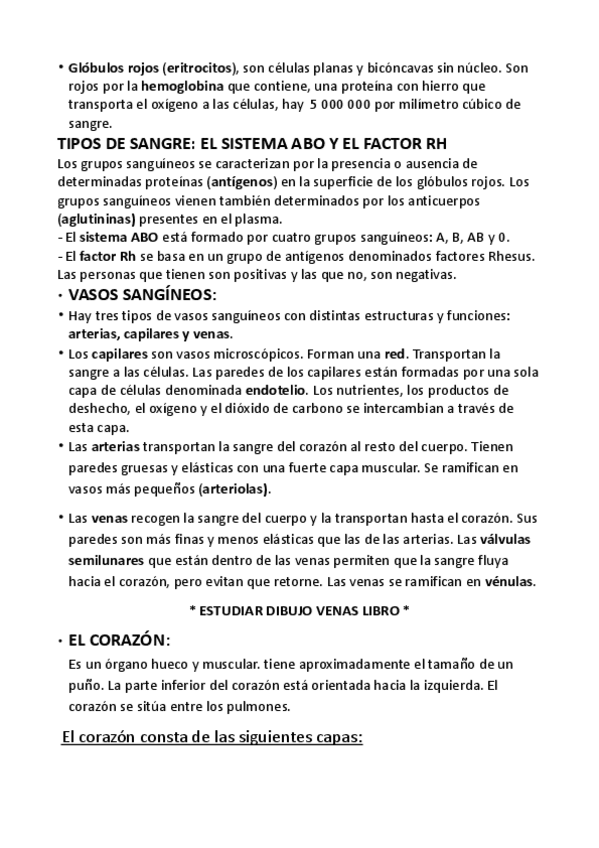 • Glóbulos rojos (eritrocitos), son células planas y bicóncavas sin núcleo. Son rojos por la hemoglobina que contiene, una proteína con hierro que transporta el oxígeno a las células, hay 5 000 000 por milímetro cúbico de sangre.

TIPOS DE SANGRE: EL SISTEMA ABO Y EL FACTOR RH

Los grupos sanguíneos se caracterizan por la presencia o ausencia de determinadas proteínas (antígenos) en la superficie de los glóbulos rojos. Los grupos sanguíneos vienen también determinados por los anticuerpos (aglutininas) presentes en el plasma.
- El sistema ABO está formado por cuatro grupos sanguíneos: A, B, AB y 0.
- El factor Rh se basa en un grupo de antígenos denominados factores Rhesus. Las personas que tienen son positivas y las que no, son negativas.

• VASOS SANGÍNEOS:

• Hay tres tipos de vasos sanguíneos con distintas estructuras y funciones: arterias, capilares y venas.

• Los capilares son vasos microscópicos. Forman una red. Transportan la sangre a las células. Las paredes de los capilares están formadas por una sola capa de células denominada endotelio. Los nutrientes, los productos de deshecho, el oxígeno y el dióxido de carbono se intercambian a través de esta capa.

• Las arterias transportan la sangre del corazón al resto del cuerpo. Tienen paredes gruesas y elásticas con una fuerte capa muscular. Se ramifican en vasos más pequeños (arteriolas).

• Las venas recogen la sangre del cuerpo y la transportan hasta el corazón. Sus paredes son más finas y menos elásticas que las de las arterias. Las válvulas semilunares que están dentro de las venas permiten que la sangre fluya hacia el corazón, pero evitan que retorne. Las venas se ramifican en vénulas.

* ESTUDIAR DIBUJO VENAS LIBRO *

• EL CORAZÓN:

Es un órgano hueco y muscular. tiene aproximadamente el tamaño de un puño. La parte inferior del corazón está orientada hacia la izquierda. El corazón se sitúa entre los pulmones.

El corazón consta de las siguientes capas: